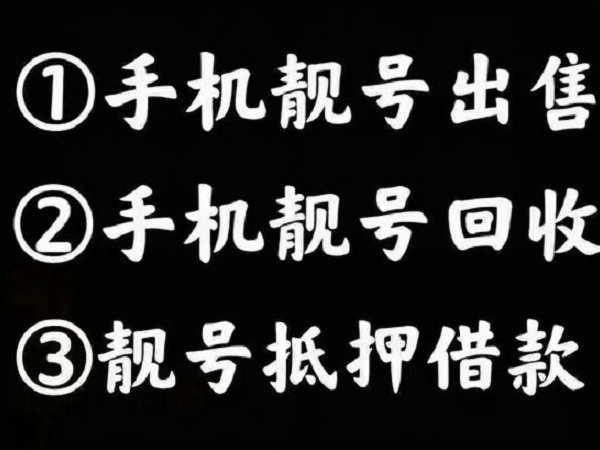 ①手机靓号出售

②手机靓号回收

③靓号抵押借款